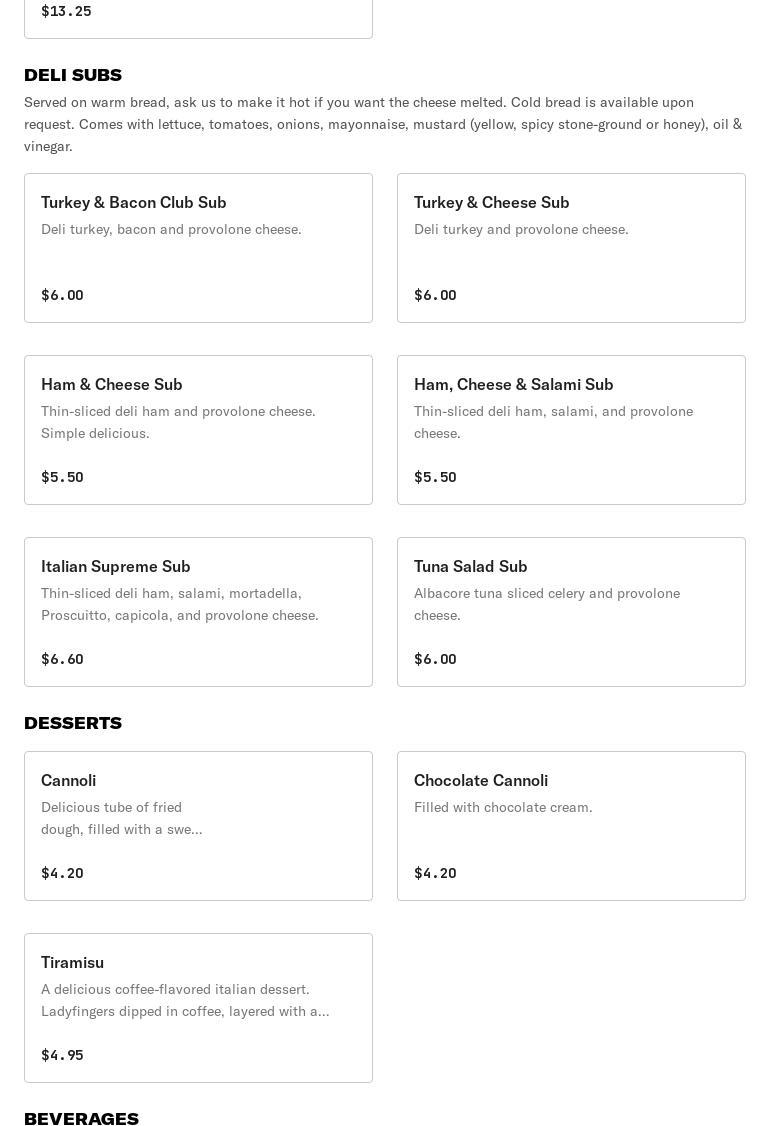 $13.25

DELI SUBS

Served on warm bread, ask us to make it hot if you want the cheese melted. Cold bread is available upon request. Comes with lettuce, tomatoes, onions, mayonnaise, mustard (yellow, spicy stone-ground or honey), oil & vinegar.

Turkey & Bacon Club Sub
Deli turkey, bacon and provolone cheese.
$6.00

Turkey & Cheese Sub
Deli turkey and provolone cheese.
$6.00

Ham & Cheese Sub
Thin-sliced deli ham and provolone cheese. Simple delicious.
$5.50

Ham, Cheese & Salami Sub
Thin-sliced deli ham, salami, and provolone cheese.
$5.50

Italian Supreme Sub
Thin-sliced deli ham, salami, mortadella, Proscuitto, capicola, and provolone cheese.
$6.60

Tuna Salad Sub
Albacore tuna sliced celery and provolone cheese.
$6.00

DESSERTS

Cannoli
Delicious tube of fried dough, filled with a swe...
$4.20

Chocolate Cannoli
Filled with chocolate cream.
$4.20

Tiramisu
A delicious coffee-flavored italian dessert. Ladyfingers dipped in coffee, layered with a...
$4.95

BEVERAGES